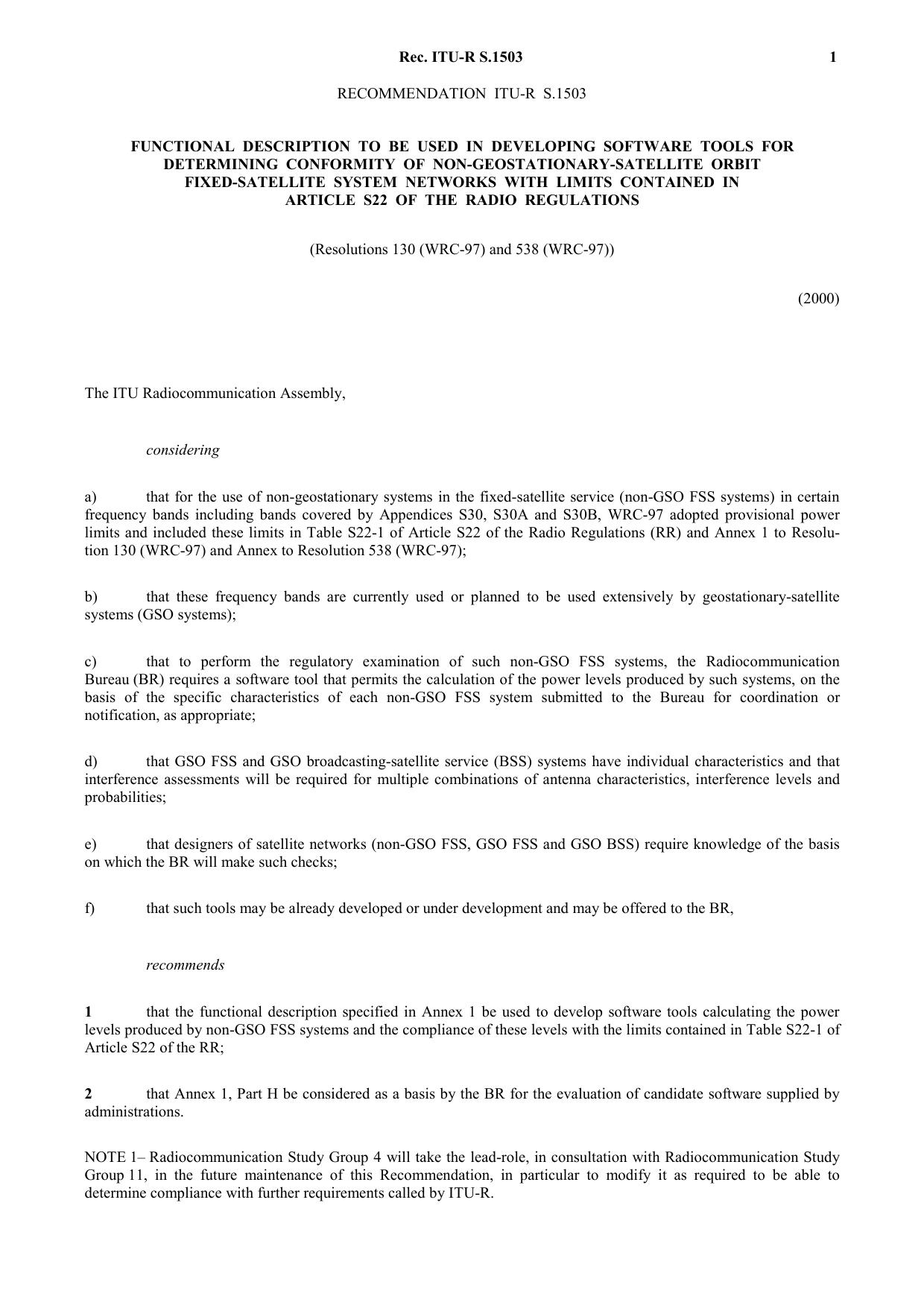 Rec. ITU-R S.1503 1

RECOMMENDATION ITU-R S.1503

FUNCTIONAL DESCRIPTION TO BE USED IN DEVELOPING SOFTWARE TOOLS FOR DETERMINING CONFORMITY OF NON-GEOSTATIONARY-SATELLITE ORBIT FIXED-SATELLITE SYSTEM NETWORKS WITH LIMITS CONTAINED IN ARTICLE S22 OF THE RADIO REGULATIONS

(Resolutions 130 (WRC-97) and 538 (WRC-97))

(2000)

The ITU Radiocommunication Assembly,

considering

a) that for the use of non-geostationary systems in the fixed-satellite service (non-GSO FSS systems) in certain frequency bands including bands covered by Appendices S30, S30A and S30B, WRC-97 adopted provisional power limits and included these limits in Table S22-1 of Article S22 of the Radio Regulations (RR) and Annex 1 to Resolution 130 (WRC-97) and Annex to Resolution 538 (WRC-97);

b) that these frequency bands are currently used or planned to be used extensively by geostationary-satellite systems (GSO systems);

c) that to perform the regulatory examination of such non-GSO FSS systems, the Radiocommunication Bureau (BR) requires a software tool that permits the calculation of the power levels produced by such systems, on the basis of the specific characteristics of each non-GSO FSS system submitted to the Bureau for coordination or notification, as appropriate;

d) that GSO FSS and GSO broadcasting-satellite service (BSS) systems have individual characteristics and that interference assessments will be required for multiple combinations of antenna characteristics, interference levels and probabilities;

e) that designers of satellite networks (non-GSO FSS, GSO FSS and GSO BSS) require knowledge of the basis on which the BR will make such checks;

f) that such tools may be already developed or under development and may be offered to the BR,

recommends

1 that the functional description specified in Annex 1 be used to develop software tools calculating the power levels produced by non-GSO FSS systems and the compliance of these levels with the limits contained in Table S22-1 of Article S22 of the RR;

2 that Annex 1, Part H be considered as a basis by the BR for the evaluation of candidate software supplied by administrations.

NOTE 1– Radiocommunication Study Group 4 will take the lead-role, in consultation with Radiocommunication Study Group 11, in the future maintenance of this Recommendation, in particular to modify it as required to be able to determine compliance with further requirements called by ITU-R.